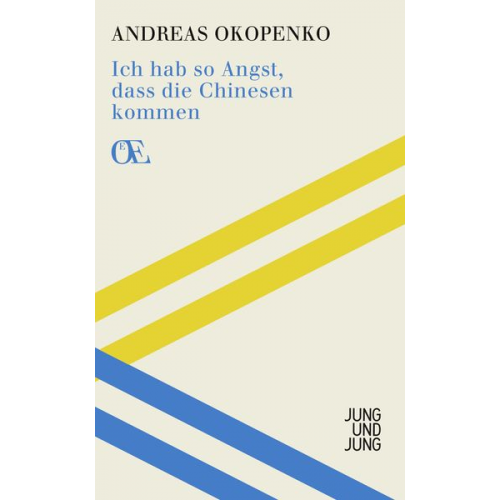 ANDREAS OKOPENKO

Ich hab so Angst, dass die Chinesen kommen

OE

JUNG
UND
JUNG